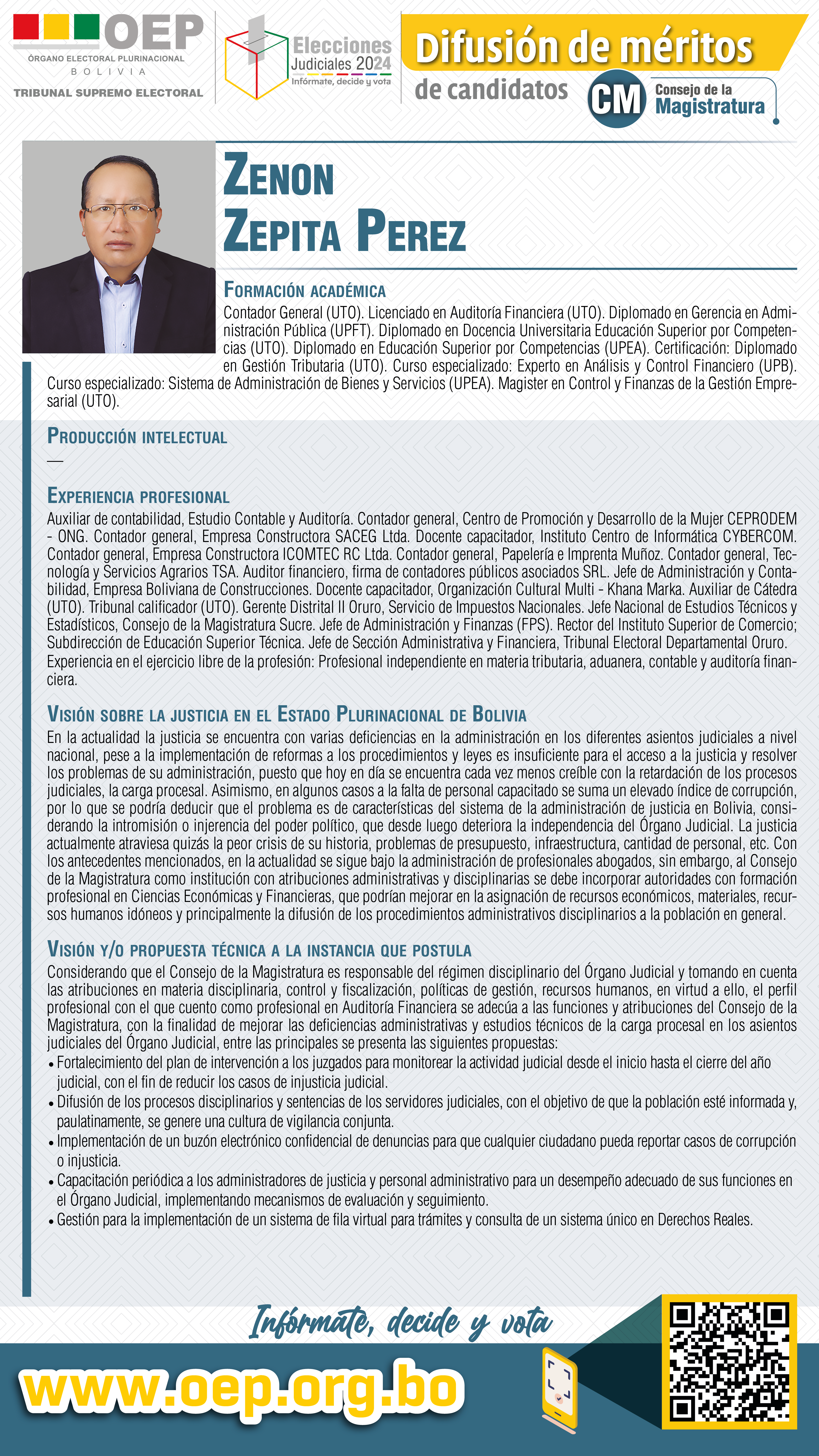 OEP
ÓRGANO ELECTORAL PLURINACIONAL
BOLIVIA
TRIBUNAL SUPREMO ELECTORAL

Elecciones Judiciales 2024
Infórmate, decide y vota

Difusión de méritos
de candidatos

CM Consejo de la Magistratura

ZENON
ZEPITA PEREZ

FORMACIÓN ACADÉMICA
Contador General (UTO). Licenciado en Auditoría Financiera (UTO). Diplomado en Gerencia en Administración Pública (UPFT). Diplomado en Docencia Universitaria Educación Superior por Competencias (UTO). Diplomado en Educación Superior por Competencias (UPEA). Certificación: Diplomado en Gestión Tributaria (UTO). Curso especializado: Experto en Análisis y Control Financiero (UPB). Curso especializado: Sistema de Administración de Bienes y Servicios (UPEA). Magister en Control y Finanzas de la Gestión Empresarial (UTO).

PRODUCCIÓN INTELECTUAL
—

EXPERIENCIA PROFESIONAL
Auxiliar de contabilidad, Estudio Contable y Auditoría. Contador general, Centro de Promoción y Desarrollo de la Mujer CEPRODEM - ONG. Contador general, Empresa Constructora SACEG Ltda. Docente capacitador, Instituto Centro de Informática CYBERCOM. Contador general, Empresa Constructora ICOMTEC RC Ltda. Contador general, Papelería e Imprenta Muñoz. Contador general, Tecnología y Servicios Agrarios TSA. Auditor financiero, firma de contadores públicos asociados SRL. Jefe de Administración y Contabilidad, Empresa Boliviana de Construcciones. Docente capacitador, Organización Cultural Multi - Khana Marka. Auxiliar de Cátedra (UTO). Tribunal calificador (UTO). Gerente Distrital II Oruro, Servicio de Impuestos Nacionales. Jefe Nacional de Estudios Técnicos y Estadísticos, Consejo de la Magistratura Sucre. Jefe de Administración y Finanzas (FPS). Rector del Instituto Superior de Comercio; Subdirección de Educación Superior Técnica. Jefe de Sección Administrativa y Financiera, Tribunal Electoral Departamental Oruro. Experiencia en el ejercicio libre de la profesión: Profesional independiente en materia tributaria, aduanera, contable y auditoría financiera.

VISIÓN SOBRE LA JUSTICIA EN EL ESTADO PLURINACIONAL DE BOLIVIA
En la actualidad la justicia se encuentra con varias deficiencias en la administración en los diferentes asientos judiciales a nivel nacional, pese a la implementación de reformas a los procedimientos y leyes es insuficiente para el acceso a la justicia y resolver los problemas de su administración, puesto que hoy en día se encuentra cada vez menos creíble con la retardación de los procesos judiciales, la carga procesal. Asimismo, en algunos casos a la falta de personal capacitado se suma un elevado índice de corrupción, por lo que se podría deducir que el problema es de características del sistema de la administración de justicia en Bolivia, considerando la intromisión o injerencia del poder político, que desde luego deteriora la independencia del Órgano Judicial. La justicia actualmente atraviesa quizás la peor crisis de su historia, problemas de presupuesto, infraestructura, cantidad de personal, etc. Con los antecedentes mencionados, en la actualidad se sigue bajo la administración de profesionales abogados, sin embargo, al Consejo de la Magistratura como institución con atribuciones administrativas y disciplinarias se debe incorporar autoridades con formación profesional en Ciencias Económicas y Financieras, que podrían mejorar en la asignación de recursos económicos, materiales, recursos humanos idóneos y principalmente la difusión de los procedimientos administrativos disciplinarios a la población en general.

VISIÓN Y/O PROPUESTA TÉCNICA A LA INSTANCIA QUE POSTULA
Considerando que el Consejo de la Magistratura es responsable del régimen disciplinario del Órgano Judicial y tomando en cuenta las atribuciones en materia disciplinaria, control y fiscalización, políticas de gestión, recursos humanos, en virtud a ello, el perfil profesional con el que cuento como profesional en Auditoría Financiera se adecúa a las funciones y atribuciones del Consejo de la Magistratura, con la finalidad de mejorar las deficiencias administrativas y estudios técnicos de la carga procesal en los asientos judiciales del Órgano Judicial, entre las principales se presenta las siguientes propuestas:
• Fortalecimiento del plan de intervención a los juzgados para monitorear la actividad judicial desde el inicio hasta el cierre del año judicial, con el fin de reducir los casos de injusticia judicial.
• Difusión de los procesos disciplinarios y sentencias de los servidores judiciales, con el objetivo de que la población esté informada y, paulatinamente, se genere una cultura de vigilancia conjunta.
• Implementación de un buzón electrónico confidencial de denuncias para que cualquier ciudadano pueda reportar casos de corrupción o injusticia.
• Capacitación periódica a los administradores de justicia y personal administrativo para un desempeño adecuado de sus funciones en el Órgano Judicial, implementando mecanismos de evaluación y seguimiento.
• Gestión para la implementación de un sistema de fila virtual para trámites y consulta de un sistema único en Derechos Reales.

Infórmate, decide y vota
www.oep.org.bo